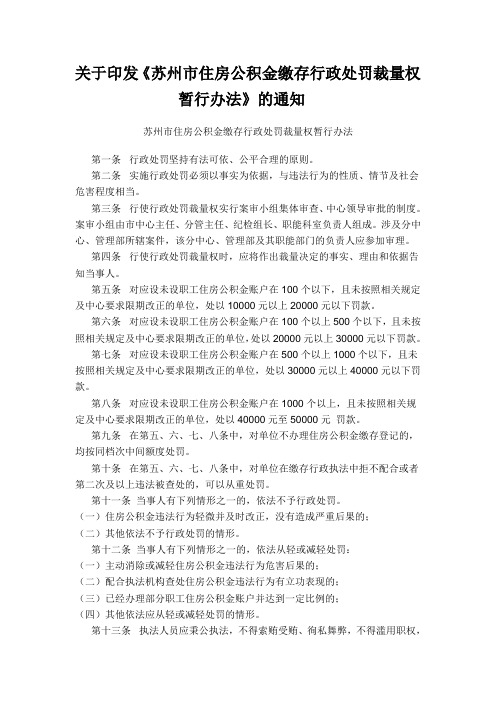 关于印发《苏州市住房公积金缴存行政处罚裁量权暂行办法》的通知

苏州市住房公积金缴存行政处罚裁量权暂行办法

第一条 行政处罚坚持有法可依、公平合理的原则。

第二条 实施行政处罚必须以事实为依据，与违法行为的性质、情节及社会危害程度相当。

第三条 行使行政处罚裁量权实行案审小组集体审查、中心领导审批的制度。案审小组由市中心主任、分管主任、纪检组长、职能科室负责人组成。涉及分中心、管理部所辖案件，该分中心、管理部及其职能部门的负责人应参加审理。

第四条 行使行政处罚裁量权时，应将作出裁量决定的事实、理由和依据告知当事人。

第五条 对应设未设职工住房公积金账户在 100 个以下，且未按照相关规定及中心要求限期改正的单位，处以 10000 元以上 20000 元以下罚款。

第六条 对应设未设职工住房公积金账户在 100 个以上 500 个以下，且未按照相关规定及中心要求限期改正的单位，处以 20000 元以上 30000 元以下罚款。

第七条 对应设未设职工住房公积金账户在 500 个以上 1000 个以下，且未按照相关规定及中心要求限期改正的单位，处以 30000 元以上 40000 元以下罚款。

第八条 对应设未设职工住房公积金账户在 1000 个以上，且未按照相关规定及中心要求限期改正的单位，处以 40000 元至 50000 元 罚款。

第九条 在第五、六、七、八条中，对单位不办理住房公积金缴存登记的，均按同档次中间额度处罚。

第十条 在第五、六、七、八条中，对单位在缴存行政执法中拒不配合或者第二次及以上违法被查处的，可以从重处罚。

第十一条 当事人有下列情形之一的，依法不予行政处罚。
（一）住房公积金违法行为轻微并及时改正，没有造成严重后果的；
（二）其他依法不予行政处罚的情形。

第十二条 当事人有下列情形之一的，依法从轻或减轻处罚：
（一）主动消除或减轻住房公积金违法行为危害后果的；
（二）配合执法机构查处住房公积金违法行为有立功表现的；
（三）已经办理部分职工住房公积金账户并达到一定比例的；
（四）其他依法应从轻或减轻处罚的情形。

第十三条 执法人员应秉公执法，不得索贿受贿、徇私舞弊，不得滥用职权，